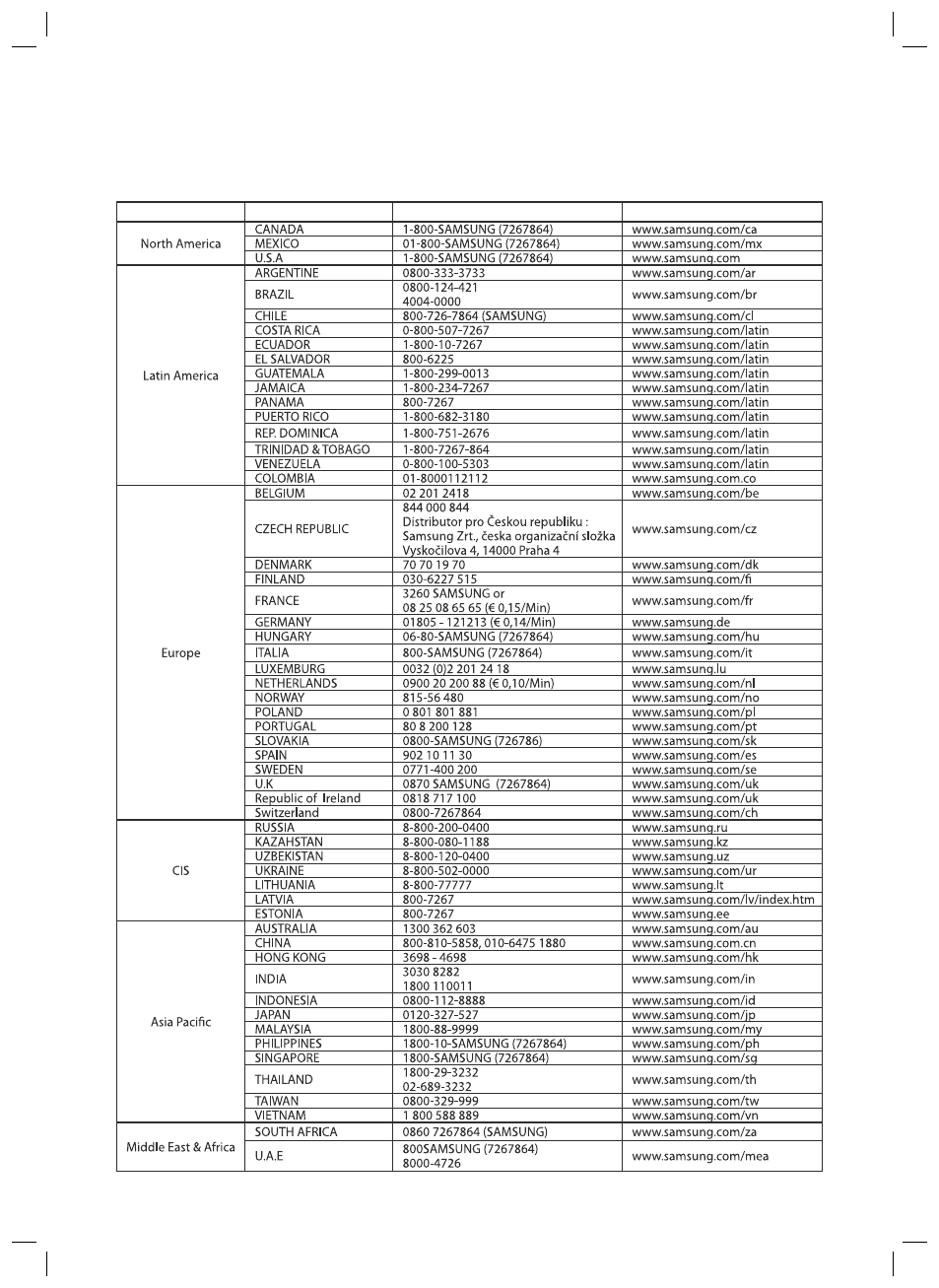 |  |  |  |  |
|---|---|---|---|
| North America | CANADA | 1-800-SAMSUNG (7267864) | www.samsung.com/ca |
|  | MEXICO | 01-800-SAMSUNG (7267864) | www.samsung.com/mx |
|  | U.S.A | 1-800-SAMSUNG (7267864) | www.samsung.com |
| Latin America | ARGENTINE | 0800-333-3733 | www.samsung.com/ar |
|  | BRAZIL | 0800-124-421 4004-0000 | www.samsung.com/br |
|  | CHILE | 800-726-7864 (SAMSUNG) | www.samsung.com/cl |
|  | COSTA RICA | 0-800-507-7267 | www.samsung.com/latin |
|  | ECUADOR | 1-800-10-7267 | www.samsung.com/latin |
|  | EL SALVADOR | 800-6225 | www.samsung.com/latin |
|  | GUATEMALA | 1-800-299-0013 | www.samsung.com/latin |
|  | JAMAICA | 1-800-234-7267 | www.samsung.com/latin |
|  | PANAMA | 800-7267 | www.samsung.com/latin |
|  | PUERTO RICO | 1-800-682-3180 | www.samsung.com/latin |
|  | REP. DOMINICA | 1-800-751-2676 | www.samsung.com/latin |
|  | TRINIDAD & TOBAGO | 1-800-7267-864 | www.samsung.com/latin |
|  | VENEZUELA | 0-800-100-5303 | www.samsung.com/latin |
|  | COLOMBIA | 01-8000112112 | www.samsung.com.co |
| Europe | BELGIUM | 02 201 2418 | www.samsung.com/be |
|  | CZECH REPUBLIC | 844 000 844 Distributor pro Českou republiku : Samsung Zrt., česka organizační složka Vyskočilova 4, 14000 Praha 4 | www.samsung.com/cz |
|  | DENMARK | 70 70 19 70 | www.samsung.com/dk |
|  | FINLAND | 030-6227 515 | www.samsung.com/fi |
|  | FRANCE | 3260 SAMSUNG or 08 25 08 65 65 (€ 0,15/Min) | www.samsung.com/fr |
|  | GERMANY | 01805 - 121213 (€ 0,14/Min) | www.samsung.de |
|  | HUNGARY | 06-80-SAMSUNG (7267864) | www.samsung.com/hu |
|  | ITALIA | 800-SAMSUNG (7267864) | www.samsung.com/it |
|  | LUXEMBURG | 0032 (0)2 201 24 18 | www.samsung.lu |
|  | NETHERLANDS | 0900 20 200 88 (€ 0,10/Min) | www.samsung.com/nl |
|  | NORWAY | 815-56 480 | www.samsung.com/no |
|  | POLAND | 0 801 801 881 | www.samsung.com/pl |
|  | PORTUGAL | 80 8 200 128 | www.samsung.com/pt |
|  | SLOVAKIA | 0800-SAMSUNG (726786) | www.samsung.com/sk |
|  | SPAIN | 902 10 11 30 | www.samsung.com/es |
|  | SWEDEN | 0771-400 200 | www.samsung.com/se |
|  | U.K | 0870 SAMSUNG (7267864) | www.samsung.com/uk |
|  | Republic of Ireland | 0818 717 100 | www.samsung.com/uk |
|  | Switzerland | 0800-7267864 | www.samsung.com/ch |
| CIS | RUSSIA | 8-800-200-0400 | www.samsung.ru |
|  | KAZAHSTAN | 8-800-080-1188 | www.samsung.kz |
|  | UZBEKISTAN | 8-800-120-0400 | www.samsung.uz |
|  | UKRAINE | 8-800-502-0000 | www.samsung.com/ur |
|  | LITHUANIA | 8-800-77777 | www.samsung.lt |
|  | LATVIA | 800-7267 | www.samsung.com/lv/index.htm |
|  | ESTONIA | 800-7267 | www.samsung.ee |
| Asia Pacific | AUSTRALIA | 1300 362 603 | www.samsung.com/au |
|  | CHINA | 800-810-5858, 010-6475 1880 | www.samsung.com.cn |
|  | HONG KONG | 3698 - 4698 | www.samsung.com/hk |
|  | INDIA | 3030 8282 1800 110011 | www.samsung.com/in |
|  | INDONESIA | 0800-112-8888 | www.samsung.com/id |
|  | JAPAN | 0120-327-527 | www.samsung.com/jp |
|  | MALAYSIA | 1800-88-9999 | www.samsung.com/my |
|  | PHILIPPINES | 1800-10-SAMSUNG (7267864) | www.samsung.com/ph |
|  | SINGAPORE | 1800-SAMSUNG (7267864) | www.samsung.com/sg |
|  | THAILAND | 1800-29-3232 02-689-3232 | www.samsung.com/th |
|  | TAIWAN | 0800-329-999 | www.samsung.com/tw |
|  | VIETNAM | 1 800 588 889 | www.samsung.com/vn |
| Middle East & Africa | SOUTH AFRICA | 0860 7267864 (SAMSUNG) | www.samsung.com/za |
|  | U.A.E | 800SAMSUNG (7267864) 8000-4726 | www.samsung.com/mea |